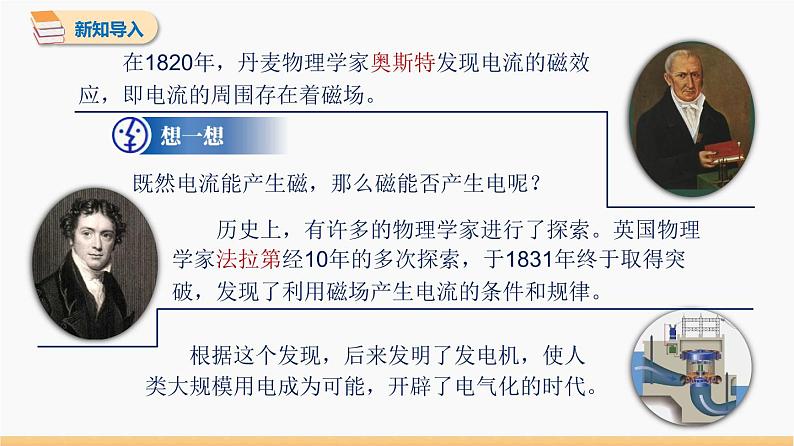 新知导入

在1820年，丹麦物理学家奥斯特发现电流的磁效应，即电流的周围存在着磁场。

想一想

既然电流能产生磁，那么磁能否产生电呢？

历史上，有许多的物理学家进行了探索。英国物理学家法拉第经10年的多次探索，于1831年终于取得突破，发现了利用磁场产生电流的条件和规律。

根据这个发现，后来发明了发电机，使人类大规模用电成为可能，开辟了电气化的时代。